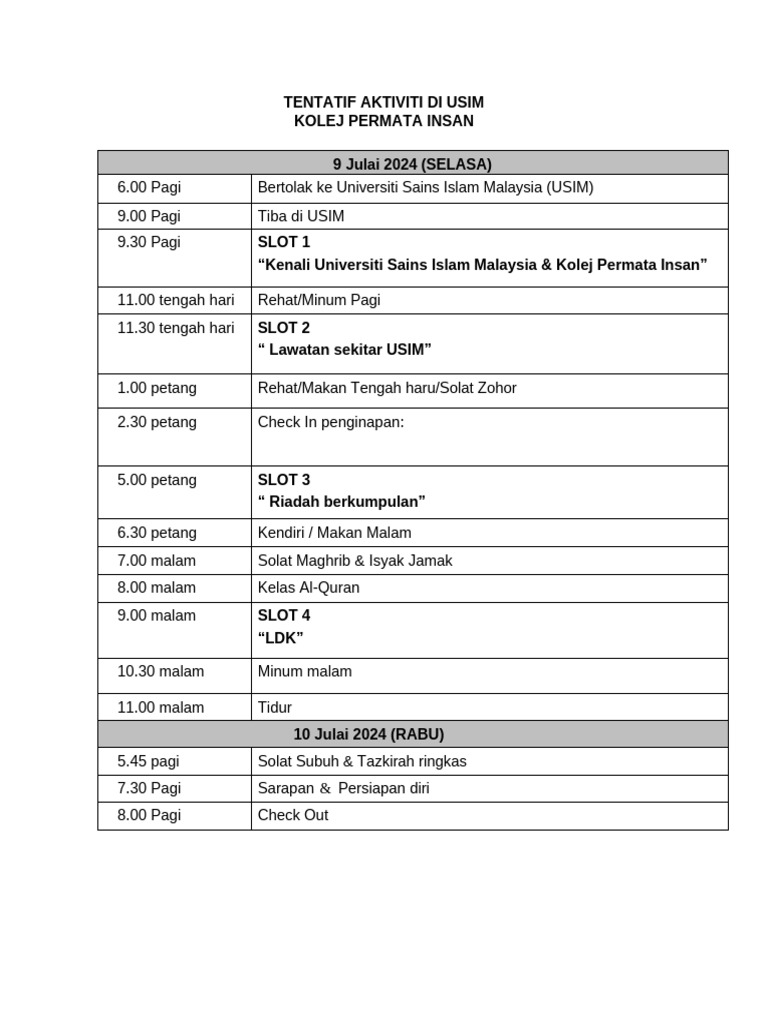 TENTATIF AKTIVITI DI USIM
KOLEJ PERMATA INSAN

| 9 Julai 2024 (SELASA) | |
|---|---|
| 6.00 Pagi | Bertolak ke Universiti Sains Islam Malaysia (USIM) |
| 9.00 Pagi | Tiba di USIM |
| 9.30 Pagi | SLOT 1 “Kenali Universiti Sains Islam Malaysia & Kolej Permata Insan” |
| 11.00 tengah hari | Rehat/Minum Pagi |
| 11.30 tengah hari | SLOT 2 “ Lawatan sekitar USIM” |
| 1.00 petang | Rehat/Makan Tengah haru/Solat Zohor |
| 2.30 petang | Check In penginapan: |
| 5.00 petang | SLOT 3 “ Riadah berkumpulan” |
| 6.30 petang | Kendiri / Makan Malam |
| 7.00 malam | Solat Maghrib & Isyak Jamak |
| 8.00 malam | Kelas Al-Quran |
| 9.00 malam | SLOT 4 “LDK” |
| 10.30 malam | Minum malam |
| 11.00 malam | Tidur |
| 10 Julai 2024 (RABU) | |
| 5.45 pagi | Solat Subuh & Tazkirah ringkas |
| 7.30 Pagi | Sarapan & Persiapan diri |
| 8.00 Pagi | Check Out |